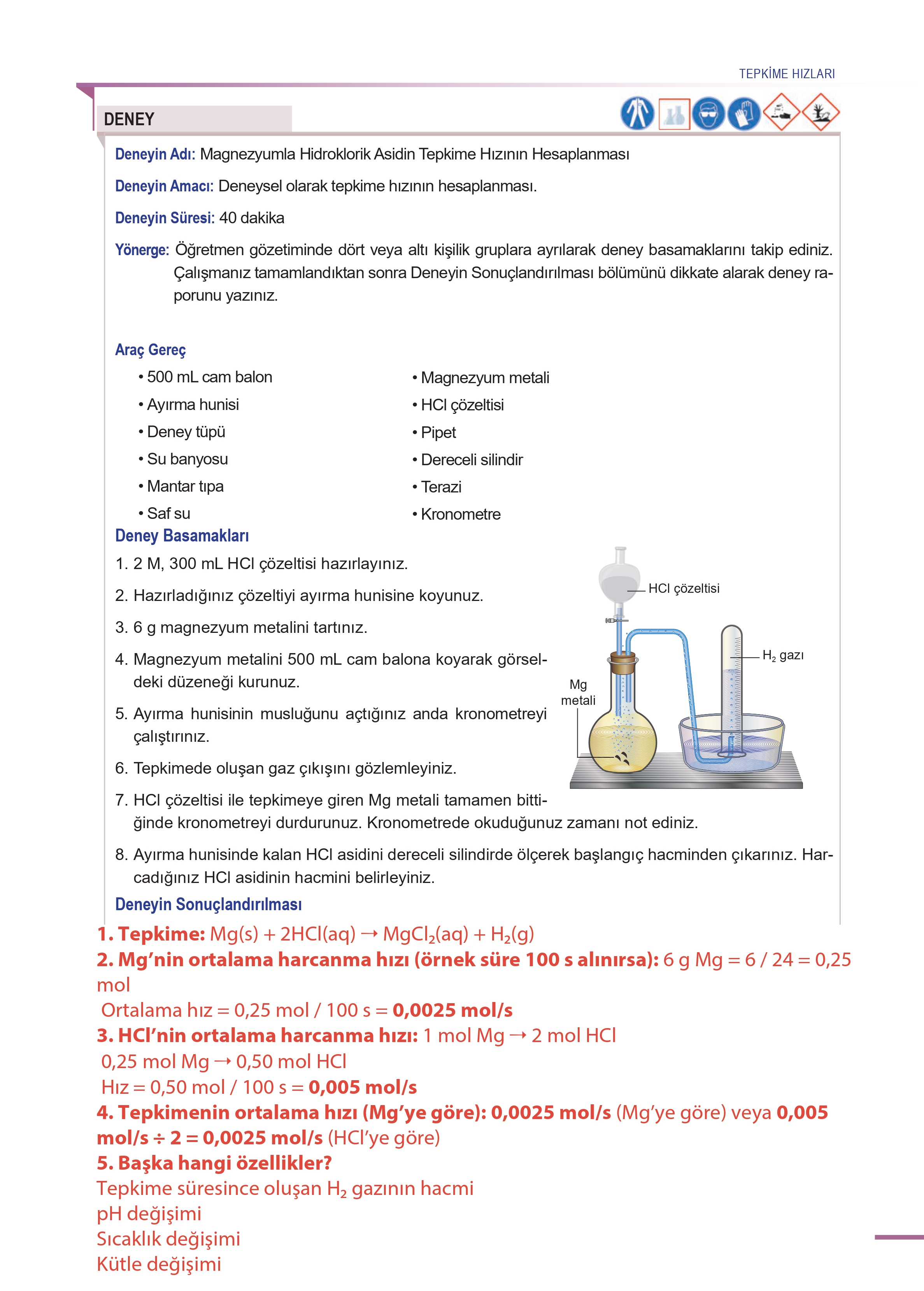 TEPKİME HIZLARI

DENEY

Deneyin Adı: Magnezyumla Hidroklorik Asidin Tepkime Hızının Hesaplanması

Deneyin Amacı: Deneysel olarak tepkime hızının hesaplanması.

Deneyin Süresi: 40 dakika

Yönerge: Öğretmen gözetiminde dört veya altı kişilik gruplara ayrılarak deney basamaklarını takip ediniz. Çalışmanız tamamlandıktan sonra Deneyin Sonuçlandırılması bölümünü dikkate alarak deney raporunu yazınız.

Araç Gereç

• 500 mL cam balon
• Ayırma hunisi
• Deney tüpü
• Su banyosu
• Mantar tıpa
• Saf su

• Magnezyum metali
• HCl çözeltisi
• Pipet
• Dereceli silindir
• Terazi
• Kronometre

Deney Basamakları

1. 2 M, 300 mL HCl çözeltisi hazırlayınız.

2. Hazırladığınız çözeltiyi ayırma hunisine koyunuz.

3. 6 g magnezyum metalini tartınız.

4. Magnezyum metalini 500 mL cam balona koyarak görseldeki düzeneği kurunuz.

5. Ayırma hunisinin musluğunu açtığınız anda kronometreyi çalıştırınız.

6. Tepkimede oluşan gaz çıkışını gözlemleyiniz.

7. HCl çözeltisi ile tepkimeye giren Mg metali tamamen bittiğinde kronometreyi durdurunuz. Kronometrede okuduğunuz zamanı not ediniz.

8. Ayırma hunisinde kalan HCl asidini dereceli silindirde ölçerek başlangıç hacminden çıkarınız. Harcadığınız HCl asidinin hacmini belirleyiniz.

HCl çözeltisi
$H_2$ gazı
Mg metali

Deneyin Sonuçlandırılması

1. Tepkime: $Mg(s) + 2HCl(aq) \rightarrow MgCl_2(aq) + H_2(g)$
2. Mg'nin ortalama harcanma hızı (örnek süre 100 s alınırsa): 6 g Mg = 6 / 24 = 0,25 mol
Ortalama hız = 0,25 mol / 100 s = 0,0025 mol/s
3. HCl'nin ortalama harcanma hızı: 1 mol Mg → 2 mol HCl
0,25 mol Mg → 0,50 mol HCl
Hız = 0,50 mol / 100 s = 0,005 mol/s
4. Tepkimenin ortalama hızı (Mg'ye göre): 0,0025 mol/s (Mg'ye göre) veya 0,005 mol/s ÷ 2 = 0,0025 mol/s (HCl'ye göre)
5. Başka hangi özellikler?
Tepkime süresince oluşan $H_2$ gazının hacmi
pH değişimi
Sıcaklık değişimi
Kütle değişimi